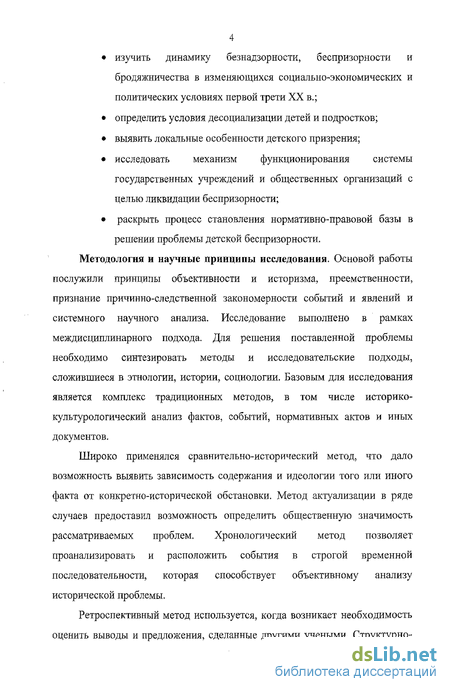 4

• изучить динамику безнадзорности, беспризорности и бродяжничества в изменяющихся социально-экономических и политических условиях первой трети XX в.;

• определить условия десоциализации детей и подростков;

• выявить локальные особенности детского призрения;

• исследовать механизм функционирования системы государственных учреждений и общественных организаций с целью ликвидации беспризорности;

• раскрыть процесс становления нормативно-правовой базы в решении проблемы детской беспризорности.

Методология и научные принципы исследования. Основой работы послужили принципы объективности и историзма, преемственности, признание причинно-следственной закономерности событий и явлений и системного научного анализа. Исследование выполнено в рамках междисциплинарного подхода. Для решения поставленной проблемы необходимо синтезировать методы и исследовательские подходы, сложившиеся в этнологии, истории, социологии. Базовым для исследования является комплекс традиционных методов, в том числе историко-культурологический анализ фактов, событий, нормативных актов и иных документов.

Широко применялся сравнительно-исторический метод, что дало возможность выявить зависимость содержания и идеологии того или иного факта от конкретно-исторической обстановки. Метод актуализации в ряде случаев предоставил возможность определить общественную значимость рассматриваемых проблем. Хронологический метод позволяет проанализировать и расположить события в строгой временной последовательности, которая способствует объективному анализу исторической проблемы.

Ретроспективный метод используется, когда возникает необходимость оценить выводы и предложения, сделанные другими учеными. Структурно-

dsLib.net
библиотека диссертаций